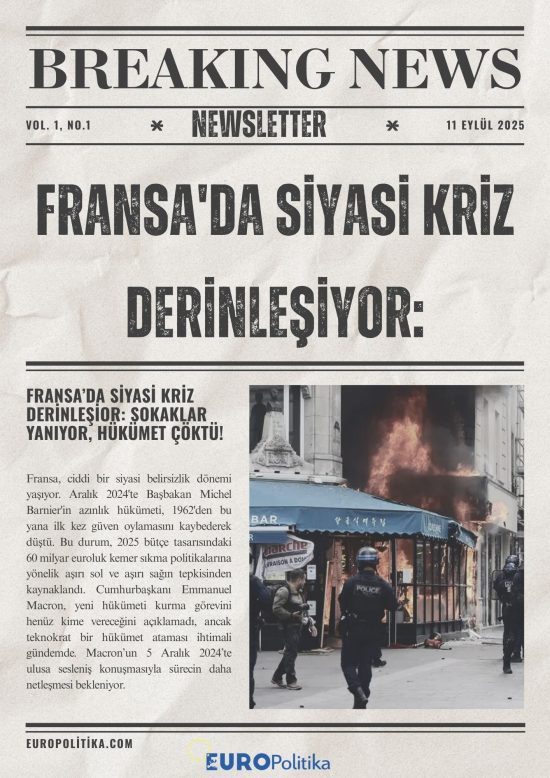 BREAKING NEWS

VOL. 1, NO.1 * NEWSLETTER * 11 EYLÜL 2025

FRANSA'DA SİYASİ KRİZ DERİNLEŞİYOR:

FRANSA'DA SİYASİ KRİZ DERİNLEŞİOR: SOKAKLAR YANIYOR, HÜKÜMET ÇÖKTÜ!

Fransa, ciddi bir siyasi belirsizlik dönemi yaşıyor. Aralık 2024'te Başbakan Michel Barnier'in azınlık hükümeti, 1962'den bu yana ilk kez güven oylamasını kaybederek düştü. Bu durum, 2025 bütçe tasarısındaki 60 milyar euroluk kemer sıkma politikalarına yönelik aşırı sol ve aşırı sağın tepkisinden kaynaklandı. Cumhurbaşkanı Emmanuel Macron, yeni hükümeti kurma görevini henüz kime vereceğini açıklamadı, ancak teknokrat bir hükümet ataması ihtimali gündemde. Macron'un 5 Aralık 2024'te ulusa sesleniş konuşmasıyla sürecin daha netleşmesi bekleniyor.

BAR

POLICE

EUROPOLITIKA.COM

EUROPolitika